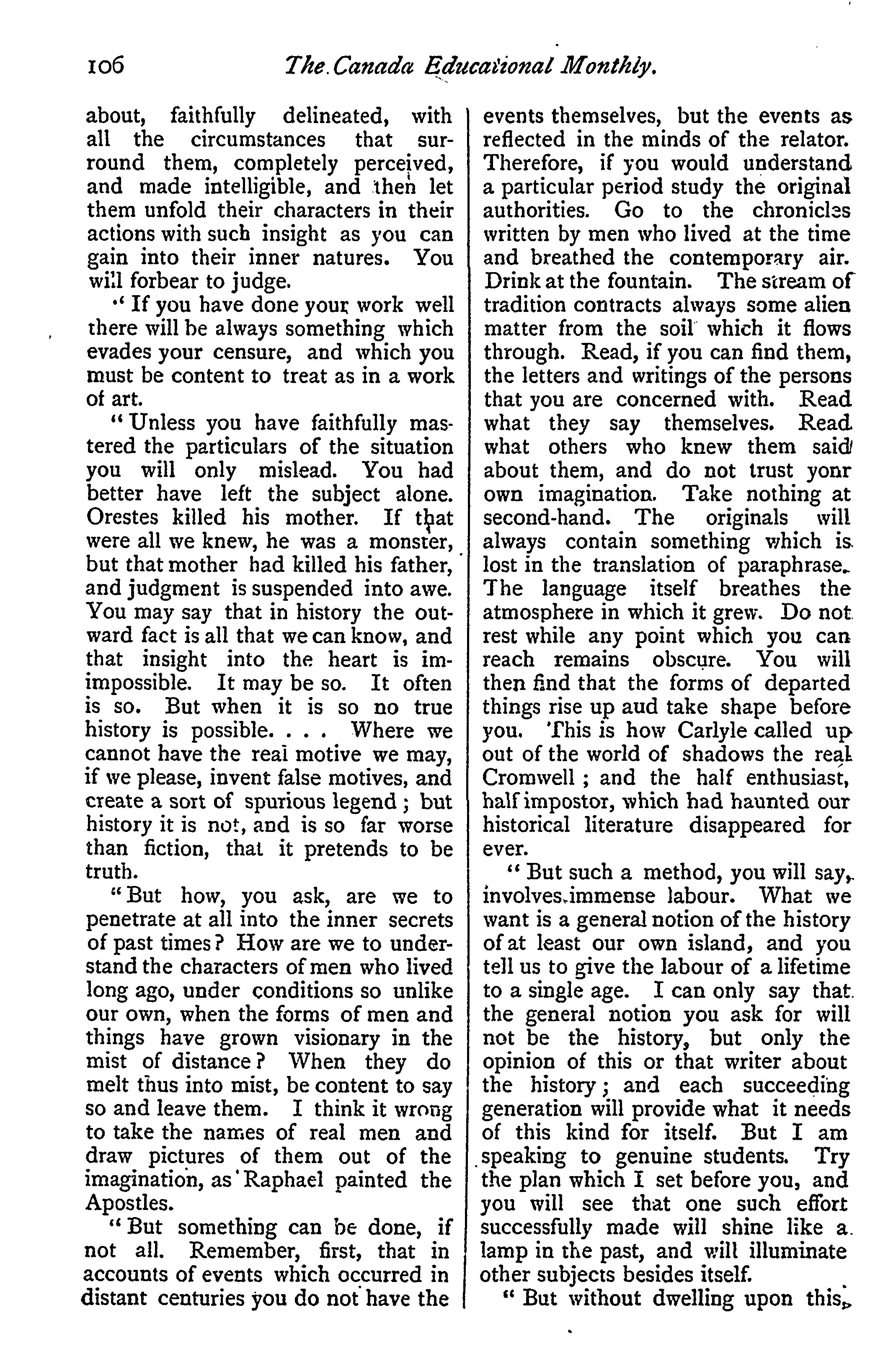 106 The Canada Educational Monthly.

about, faithfully delineated, with all the circumstances that surround them, completely perceived, and made intelligible, and then let them unfold their characters in their actions with such insight as you can gain into their inner natures. You will forbear to judge.

"If you have done your work well there will be always something which evades your censure, and which you must be content to treat as in a work of art.

"Unless you have faithfully mastered the particulars of the situation you will only mislead. You had better have left the subject alone. Orestes killed his mother. If that were all we knew, he was a monster, but that mother had killed his father, and judgment is suspended into awe. You may say that in history the outward fact is all that we can know, and that insight into the heart is imimpossible. It may be so. It often is so. But when it is so no true history is possible. . . . Where we cannot have the real motive we may, if we please, invent false motives, and create a sort of spurious legend; but history it is not, and is so far worse than fiction, that it pretends to be truth.

"But how, you ask, are we to penetrate at all into the inner secrets of past times? How are we to understand the characters of men who lived long ago, under conditions so unlike our own, when the forms of men and things have grown visionary in the mist of distance? When they do melt thus into mist, be content to say so and leave them. I think it wrong to take the names of real men and draw pictures of them out of the imagination, as Raphael painted the Apostles.

"But something can be done, if not all. Remember, first, that in accounts of events which occurred in distant centuries you do not have the events themselves, but the events as reflected in the minds of the relator. Therefore, if you would understand a particular period study the original authorities. Go to the chronicles written by men who lived at the time and breathed the contemporary air. Drink at the fountain. The stream of tradition contracts always some alien matter from the soil which it flows through. Read, if you can find them, the letters and writings of the persons that you are concerned with. Read what they say themselves. Read what others who knew them said about them, and do not trust yonr own imagination. Take nothing at second-hand. The originals will always contain something which is lost in the translation of paraphrase. The language itself breathes the atmosphere in which it grew. Do not rest while any point which you can reach remains obscure. You will then find that the forms of departed things rise up aud take shape before you. This is how Carlyle called up out of the world of shadows the real Cromwell; and the half enthusiast, half impostor, which had haunted our historical literature disappeared for ever.

"But such a method, you will say, involves immense labour. What we want is a general notion of the history of at least our own island, and you tell us to give the labour of a lifetime to a single age. I can only say that the general notion you ask for will not be the history, but only the opinion of this or that writer about the history; and each succeeding generation will provide what it needs of this kind for itself. But I am speaking to genuine students. Try the plan which I set before you, and you will see that one such effort successfully made will shine like a lamp in the past, and will illuminate other subjects besides itself.

"But without dwelling upon this,